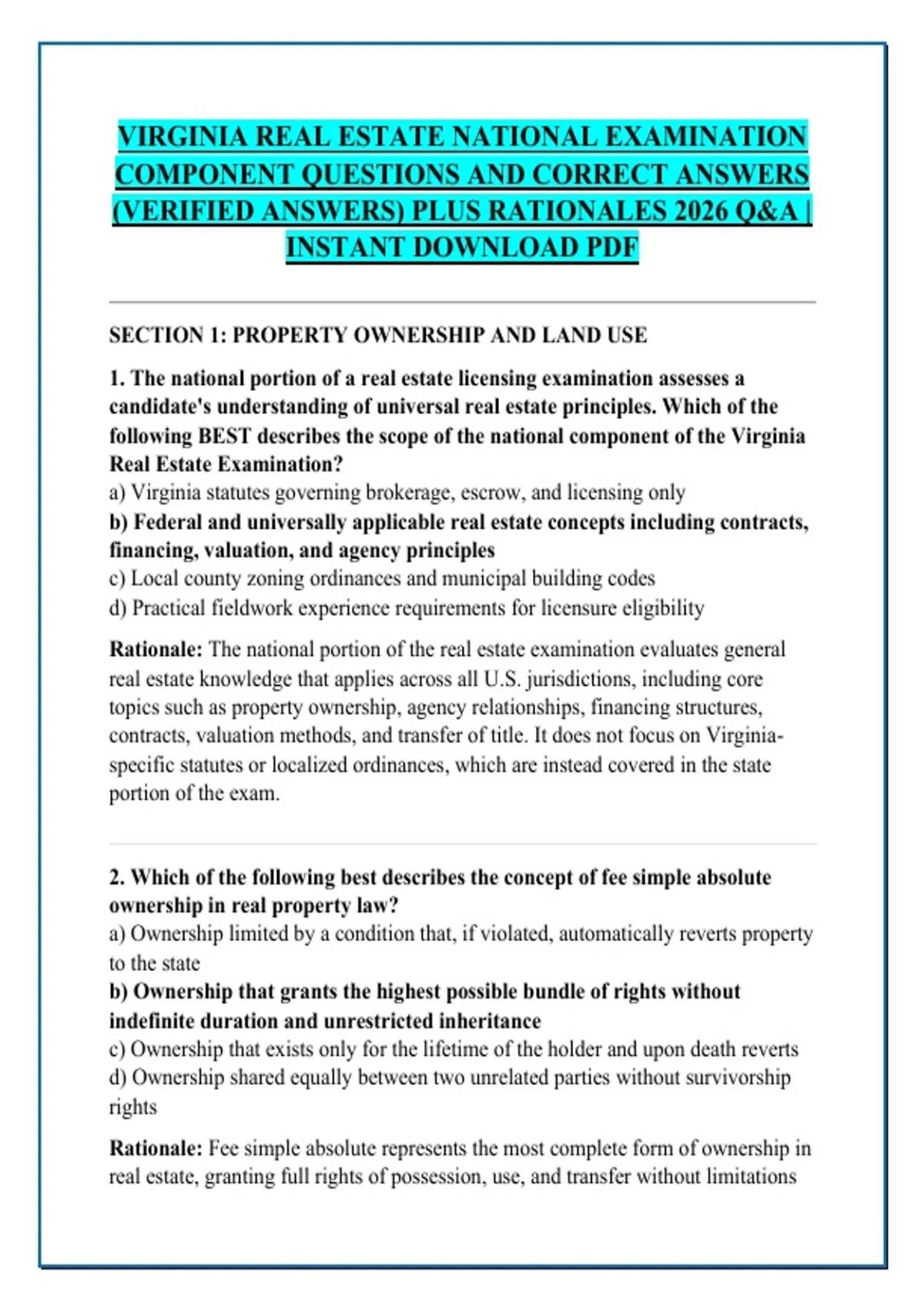 VIRGINIA REAL ESTATE NATIONAL EXAMINATION COMPONENT QUESTIONS AND CORRECT ANSWERS (VERIFIED ANSWERS) PLUS RATIONALES 2026 Q&A | INSTANT DOWNLOAD PDF

SECTION 1: PROPERTY OWNERSHIP AND LAND USE

1. The national portion of a real estate licensing examination assesses a candidate's understanding of universal real estate principles. Which of the following BEST describes the scope of the national component of the Virginia Real Estate Examination?
a) Virginia statutes governing brokerage, escrow, and licensing only
b) Federal and universally applicable real estate concepts including contracts, financing, valuation, and agency principles
c) Local county zoning ordinances and municipal building codes
d) Practical fieldwork experience requirements for licensure eligibility

Rationale: The national portion of the real estate examination evaluates general real estate knowledge that applies across all U.S. jurisdictions, including core topics such as property ownership, agency relationships, financing structures, contracts, valuation methods, and transfer of title. It does not focus on Virginia-specific statutes or localized ordinances, which are instead covered in the state portion of the exam.

2. Which of the following best describes the concept of fee simple absolute ownership in real property law?
a) Ownership limited by a condition that, if violated, automatically reverts property to the state
b) Ownership that grants the highest possible bundle of rights without indefinite duration and unrestricted inheritance
c) Ownership that exists only for the lifetime of the holder and upon death reverts
d) Ownership shared equally between two unrelated parties without survivorship rights

Rationale: Fee simple absolute represents the most complete form of ownership in real estate, granting full rights of possession, use, and transfer without limitations